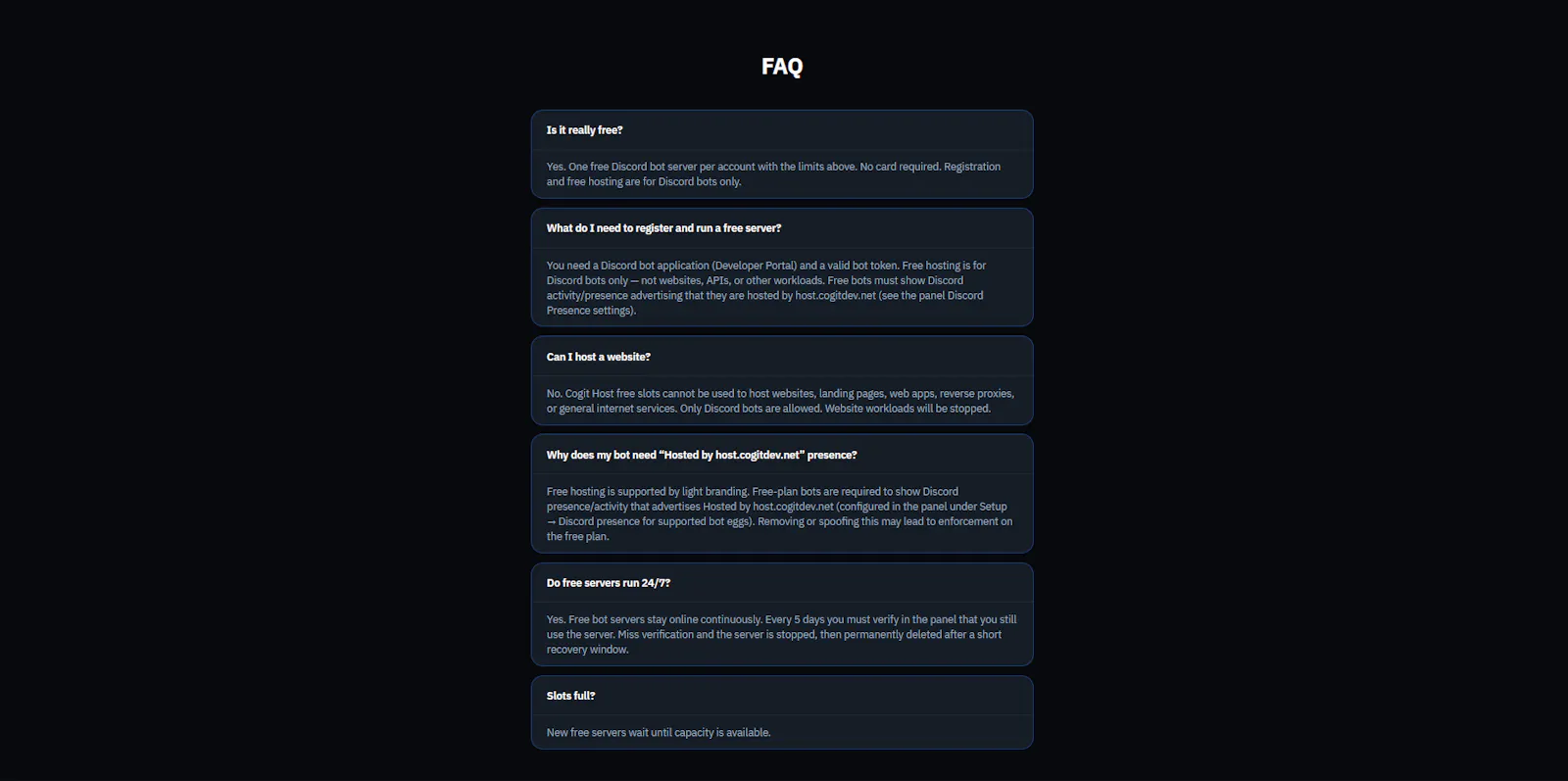 FAQ

Is it really free?

Yes. One free Discord bot server per account with the limits above. No card required. Registration and free hosting are for Discord bots only.

What do I need to register and run a free server?

You need a Discord bot application (Developer Portal) and a valid bot token. Free hosting is for Discord bots only — not websites, APIs, or other workloads. Free bots must show Discord activity/presence advertising that they are hosted by host.cogitdev.net (see the panel Discord Presence settings).

Can I host a website?

No. Cogit Host free slots cannot be used to host websites, landing pages, web apps, reverse proxies, or general internet services. Only Discord bots are allowed. Website workloads will be stopped.

Why does my bot need "Hosted by host.cogitdev.net" presence?

Free hosting is supported by light branding. Free-plan bots are required to show Discord presence/activity that advertises Hosted by host.cogitdev.net (configured in the panel under Setup → Discord presence for supported bot eggs). Removing or spoofing this may lead to enforcement on the free plan.

Do free servers run 24/7?

Yes. Free bot servers stay online continuously. Every 5 days you must verify in the panel that you still use the server. Miss verification and the server is stopped, then permanently deleted after a short recovery window.

Slots full?

New free servers wait until capacity is available.